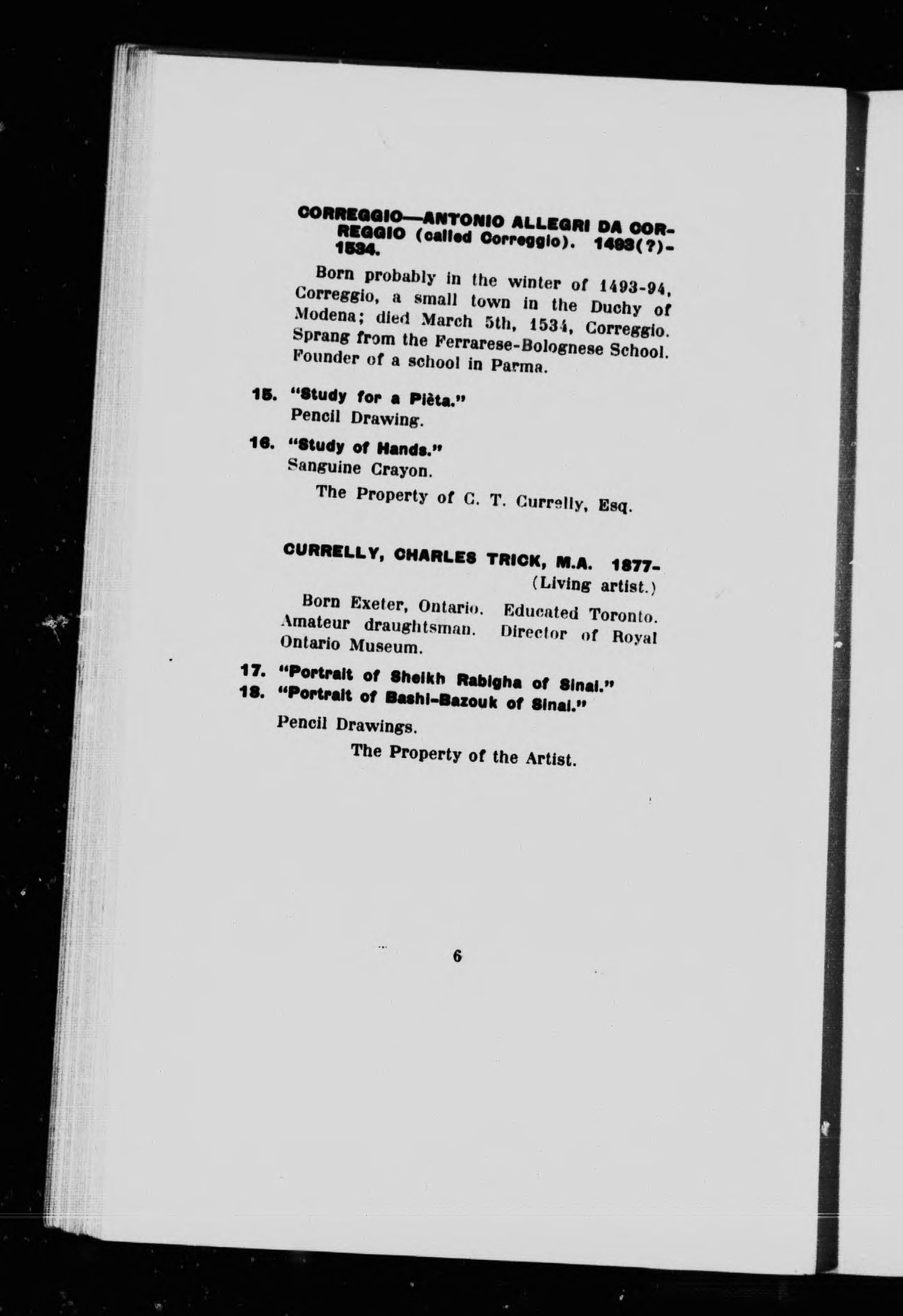 CORREGGIO—ANTONIO ALLEGRI DA CORREGGIO (called Correggio). 1493(?)-1534.

Born probably in the winter of 1493-94, Correggio, a small town in the Duchy of Modena; died March 5th, 1534, Correggio. Sprang from the Ferrarese-Bolognese School. Founder of a school in Parma.

15. "Study for a Pièta."
Pencil Drawing.

16. "Study of Hands."
Sanguine Crayon.

The Property of C. T. Currelly, Esq.

CURRELLY, CHARLES TRICK, M.A. 1877-
(Living artist.)

Born Exeter, Ontario. Educated Toronto. Amateur draughtsman. Director of Royal Ontario Museum.

17. "Portrait of Sheikh Rabigha of Sinai."
18. "Portrait of Bashi-Bazouk of Sinai."

Pencil Drawings.

The Property of the Artist.

6